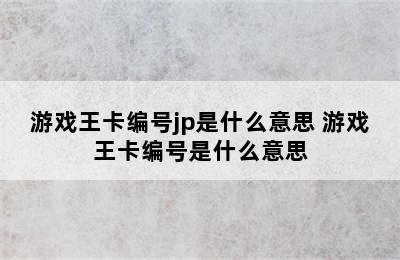 游戏王卡编号jp是什么意思 游戏王卡编号是什么意思